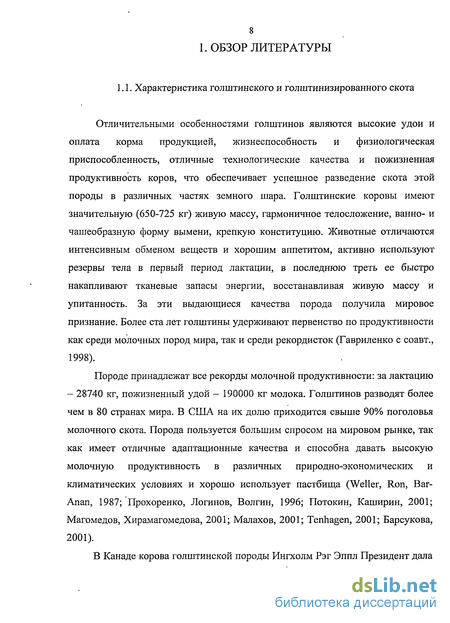 8

1. ОБЗОР ЛИТЕРАТУРЫ

1.1. Характеристика голштинского и голштинизированного скота

Отличительными особенностями голштинов являются высокие удои и оплата корма продукцией, жизнеспособность и физиологическая приспособленность, отличные технологические качества и пожизненная продуктивность коров, что обеспечивает успешное разведение скота этой породы в различных частях земного шара. Голштинские коровы имеют значительную (650-725 кг) живую массу, гармоничное телосложение, ванно- и чашеобразную форму вымени, крепкую конституцию. Животные отличаются интенсивным обменом веществ и хорошим аппетитом, активно используют резервы тела в первый период лактации, в последнюю треть ее быстро накапливают тканевые запасы энергии, восстанавливая живую массу и упитанность. За эти выдающиеся качества порода получила мировое признание. Более ста лет голштины удерживают первенство по продуктивности как среди молочных пород мира, так и среди рекордисток (Гавриленко с соавт., 1998).

Породе принадлежат все рекорды молочной продуктивности: за лактацию – 28740 кг, пожизненный удой – 190000 кг молока. Голштинов разводят более чем в 80 странах мира. В США на их долю приходится свыше 90% поголовья молочного скота. Порода пользуется большим спросом на мировом рынке, так как имеет отличные адаптационные качества и способна давать высокую молочную продуктивность в различных природно-экономических и климатических условиях и хорошо использует пастбища (Weller, Ron, Bar-Anan, 1987; Прохоренко, Логинов, Волгин, 1996; Потокин, Каширин, 2001; Магомедов, Хирамагомедова, 2001; Малахов, 2001; Tenhagen, 2001; Барсукова, 2001).

В Канаде корова голштинской породы Ингхолм Рэг Эппл Президент дала

dsLib.net
библиотека диссертаций